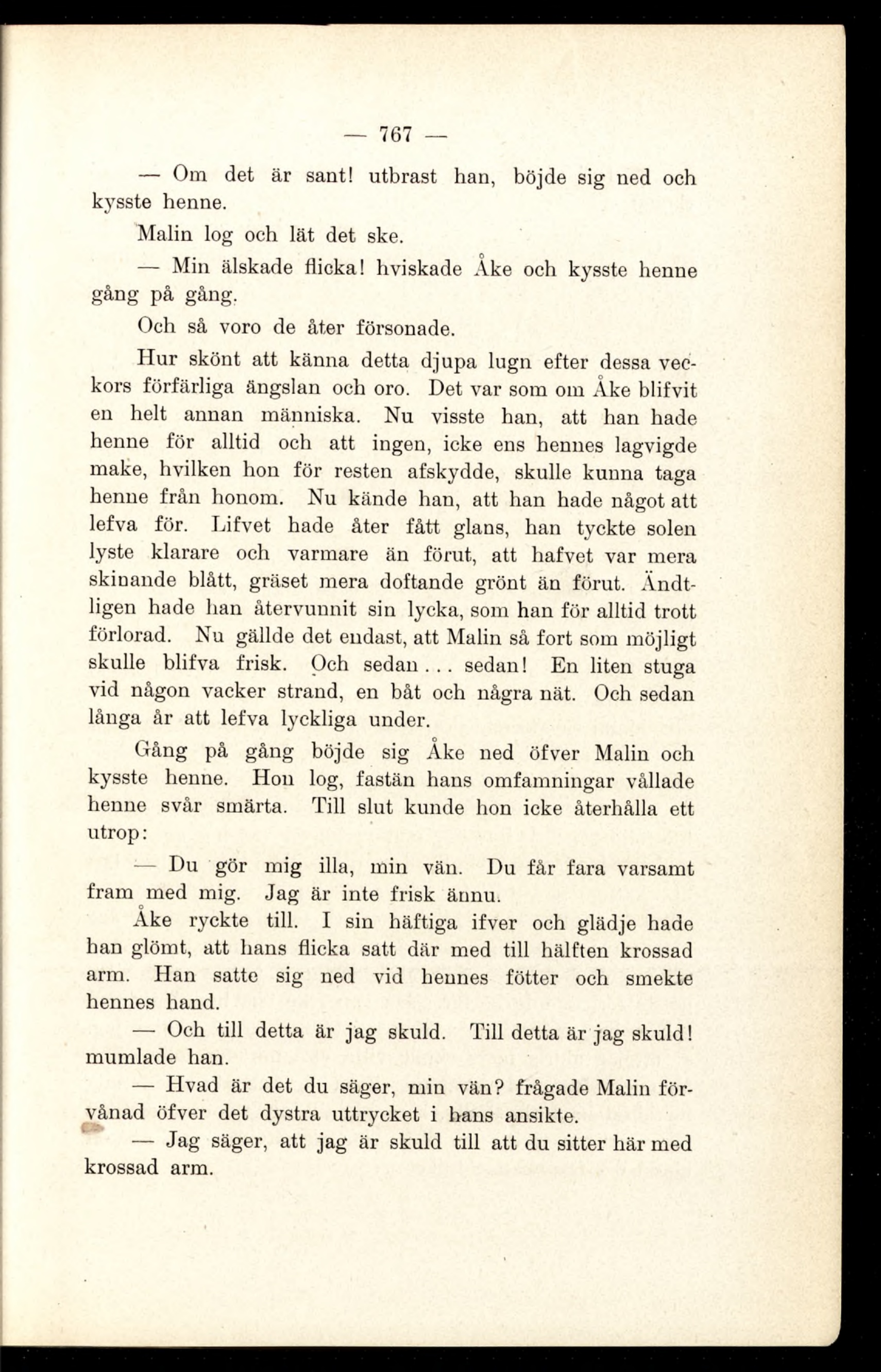 — 767 —

— Om det är sant! utbrast han, böjde sig ned och kysste henne.

Malin log och lät det ske.

— Min älskade flicka! hviskade Åke och kysste henne gång på gång.

Och så voro de åter försonade.

Hur skönt att känna detta djupa lugn efter dessa veckors förfärliga ängslan och oro. Det var som om Åke blifvit en helt annan människa. Nu visste han, att han hade henne för alltid och att ingen, icke ens hennes lagvigde make, hvilken hon för resten afskydde, skulle kunna taga henne från honom. Nu kände han, att han hade något att lefva för. Lifvet hade åter fått glans, han tyckte solen lyste klarare och varmare än förut, att hafvet var mera skinande blått, gräset mera doftande grönt än förut. Ändtligen hade han återvunnit sin lycka, som han för alltid trott förlorad. Nu gällde det endast, att Malin så fort som möjligt skulle blifva frisk. Och sedan... sedan! En liten stuga vid någon vacker strand, en båt och några nät. Och sedan långa år att lefva lyckliga under.

Gång på gång böjde sig Åke ned öfver Malin och kysste henne. Hon log, fastän hans omfamningar vållade henne svår smärta. Till slut kunde hon icke återhålla ett utrop:

— Du gör mig illa, min vän. Du får fara varsamt fram med mig. Jag är inte frisk ännu.

Åke ryckte till. I sin häftiga ifver och glädje hade han glömt, att hans flicka satt där med till hälften krossad arm. Han satte sig ned vid hennes fötter och smekte hennes hand.

— Och till detta är jag skuld. Till detta är jag skuld! mumlade han.

— Hvad är det du säger, min vän? frågade Malin förvånad öfver det dystra uttrycket i hans ansikte.

— Jag säger, att jag är skuld till att du sitter här med krossad arm.